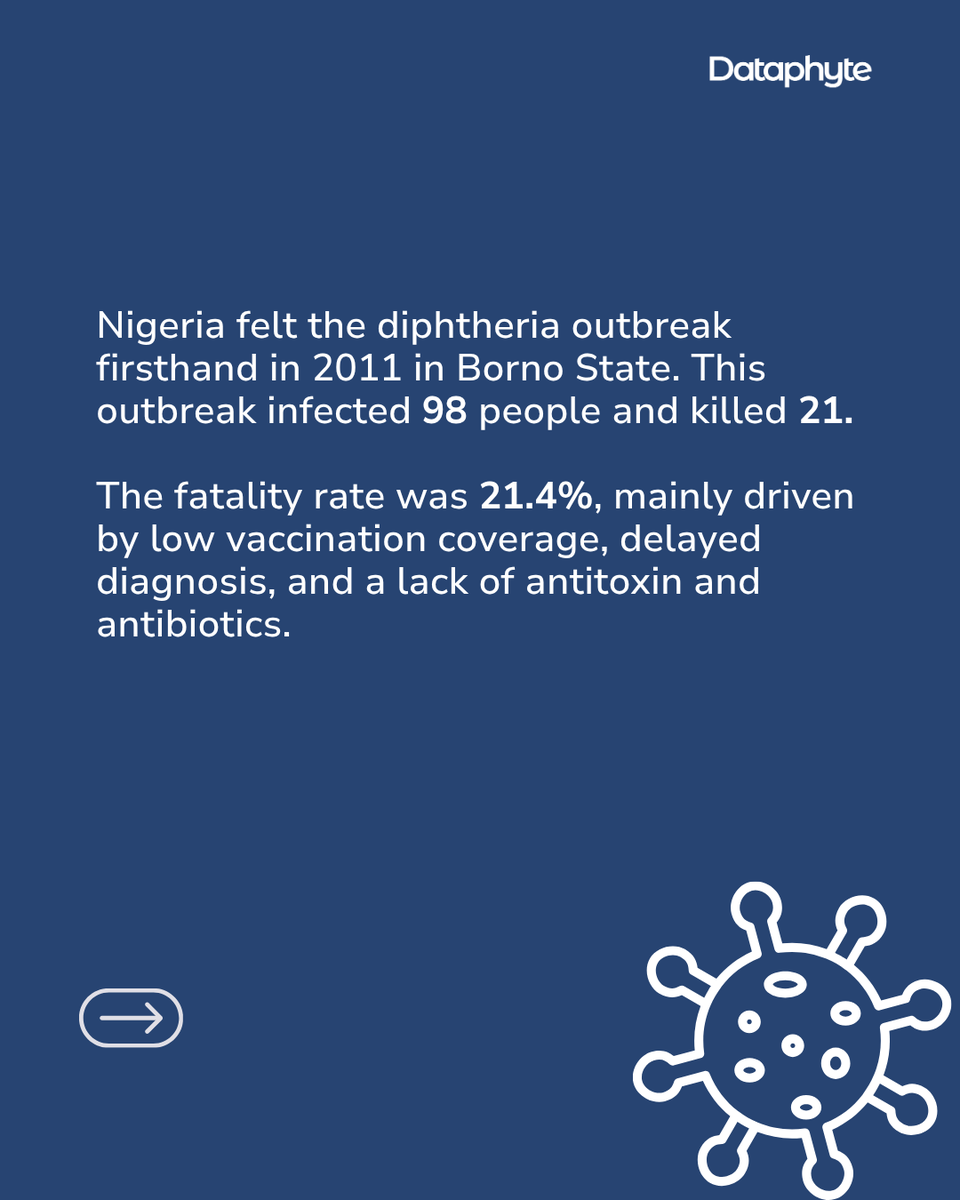 Dataphyte

Nigeria felt the diphtheria outbreak firsthand in 2011 in Borno State. This outbreak infected 98 people and killed 21.

The fatality rate was 21.4%, mainly driven by low vaccination coverage, delayed diagnosis, and a lack of antitoxin and antibiotics.